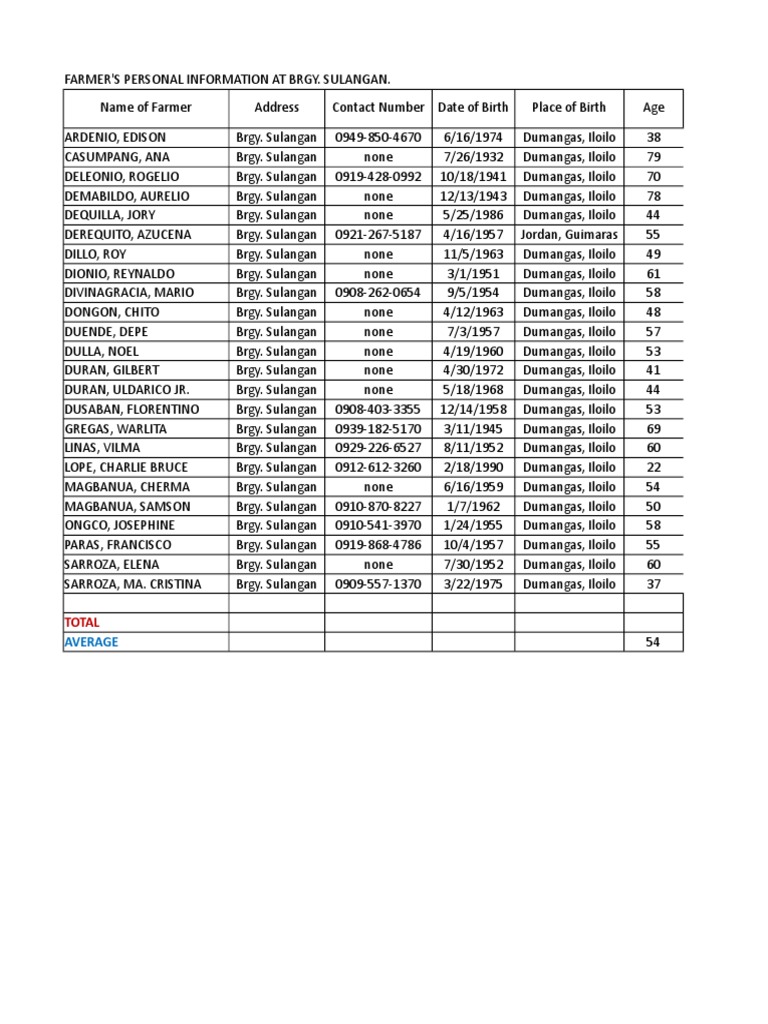 FARMER'S PERSONAL INFORMATION AT BRGY. SULANGAN.

| Name of Farmer | Address | Contact Number | Date of Birth | Place of Birth | Age |
|---|---|---|---|---|---|
| ARDENIO, EDISON | Brgy. Sulangan | 0949-850-4670 | 6/16/1974 | Dumangas, Iloilo | 38 |
| CASUMPANG, ANA | Brgy. Sulangan | none | 7/26/1932 | Dumangas, Iloilo | 79 |
| DELEONIO, ROGELIO | Brgy. Sulangan | 0919-428-0992 | 10/18/1941 | Dumangas, Iloilo | 70 |
| DEMABILDO, AURELIO | Brgy. Sulangan | none | 12/13/1943 | Dumangas, Iloilo | 78 |
| DEQUILLA, JORY | Brgy. Sulangan | none | 5/25/1986 | Dumangas, Iloilo | 44 |
| DEREQUITO, AZUCENA | Brgy. Sulangan | 0921-267-5187 | 4/16/1957 | Jordan, Guimaras | 55 |
| DILLO, ROY | Brgy. Sulangan | none | 11/5/1963 | Dumangas, Iloilo | 49 |
| DIONIO, REYNALDO | Brgy. Sulangan | none | 3/1/1951 | Dumangas, Iloilo | 61 |
| DIVINAGRACIA, MARIO | Brgy. Sulangan | 0908-262-0654 | 9/5/1954 | Dumangas, Iloilo | 58 |
| DONGON, CHITO | Brgy. Sulangan | none | 4/12/1963 | Dumangas, Iloilo | 48 |
| DUENDE, DEPE | Brgy. Sulangan | none | 7/3/1957 | Dumangas, Iloilo | 57 |
| DULLA, NOEL | Brgy. Sulangan | none | 4/19/1960 | Dumangas, Iloilo | 53 |
| DURAN, GILBERT | Brgy. Sulangan | none | 4/30/1972 | Dumangas, Iloilo | 41 |
| DURAN, ULDARICO JR. | Brgy. Sulangan | none | 5/18/1968 | Dumangas, Iloilo | 44 |
| DUSABAN, FLORENTINO | Brgy. Sulangan | 0908-403-3355 | 12/14/1958 | Dumangas, Iloilo | 53 |
| GREGAS, WARLITA | Brgy. Sulangan | 0939-182-5170 | 3/11/1945 | Dumangas, Iloilo | 69 |
| LINAS, VILMA | Brgy. Sulangan | 0929-226-6527 | 8/11/1952 | Dumangas, Iloilo | 60 |
| LOPE, CHARLIE BRUCE | Brgy. Sulangan | 0912-612-3260 | 2/18/1990 | Dumangas, Iloilo | 22 |
| MAGBANUA, CHERMA | Brgy. Sulangan | none | 6/16/1959 | Dumangas, Iloilo | 54 |
| MAGBANUA, SAMSON | Brgy. Sulangan | 0910-870-8227 | 1/7/1962 | Dumangas, Iloilo | 50 |
| ONGCO, JOSEPHINE | Brgy. Sulangan | 0910-541-3970 | 1/24/1955 | Dumangas, Iloilo | 58 |
| PARAS, FRANCISCO | Brgy. Sulangan | 0919-868-4786 | 10/4/1957 | Dumangas, Iloilo | 55 |
| SARROZA, ELENA | Brgy. Sulangan | none | 7/30/1952 | Dumangas, Iloilo | 60 |
| SARROZA, MA. CRISTINA | Brgy. Sulangan | 0909-557-1370 | 3/22/1975 | Dumangas, Iloilo | 37 |
| | | | | | |
| TOTAL | | | | | |
| AVERAGE | | | | | 54 |